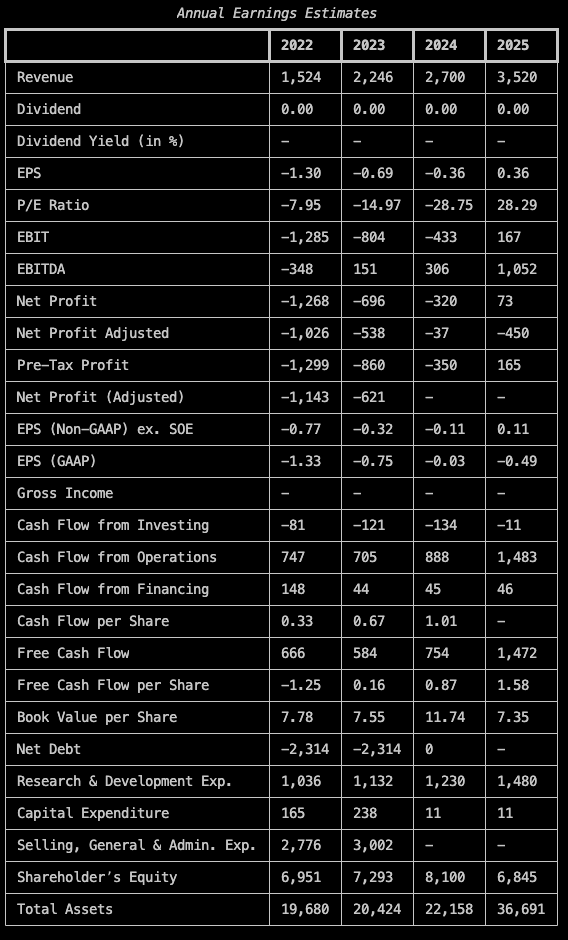 Annual Earnings Estimates

| | 2022 | 2023 | 2024 | 2025 |
|---|---|---|---|---|
| Revenue | 1,524 | 2,246 | 2,700 | 3,520 |
| Dividend | 0.00 | 0.00 | 0.00 | 0.00 |
| Dividend Yield (in %) | – | – | – | – |
| EPS | –1.30 | –0.69 | –0.36 | 0.36 |
| P/E Ratio | –7.95 | –14.97 | –28.75 | 28.29 |
| EBIT | –1,285 | –804 | –433 | 167 |
| EBITDA | –348 | 151 | 306 | 1,052 |
| Net Profit | –1,268 | –696 | –320 | 73 |
| Net Profit Adjusted | –1,026 | –538 | –37 | –450 |
| Pre–Tax Profit | –1,299 | –860 | –350 | 165 |
| Net Profit (Adjusted) | –1,143 | –621 | – | – |
| EPS (Non–GAAP) ex. SOE | –0.77 | –0.32 | –0.11 | 0.11 |
| EPS (GAAP) | –1.33 | –0.75 | –0.03 | –0.49 |
| Gross Income | – | – | – | – |
| Cash Flow from Investing | –81 | –121 | –134 | –11 |
| Cash Flow from Operations | 747 | 705 | 888 | 1,483 |
| Cash Flow from Financing | 148 | 44 | 45 | 46 |
| Cash Flow per Share | 0.33 | 0.67 | 1.01 | – |
| Free Cash Flow | 666 | 584 | 754 | 1,472 |
| Free Cash Flow per Share | –1.25 | 0.16 | 0.87 | 1.58 |
| Book Value per Share | 7.78 | 7.55 | 11.74 | 7.35 |
| Net Debt | –2,314 | –2,314 | 0 | – |
| Research & Development Exp. | 1,036 | 1,132 | 1,230 | 1,480 |
| Capital Expenditure | 165 | 238 | 11 | 11 |
| Selling, General & Admin. Exp. | 2,776 | 3,002 | – | – |
| Shareholder's Equity | 6,951 | 7,293 | 8,100 | 6,845 |
| Total Assets | 19,680 | 20,424 | 22,158 | 36,691 |